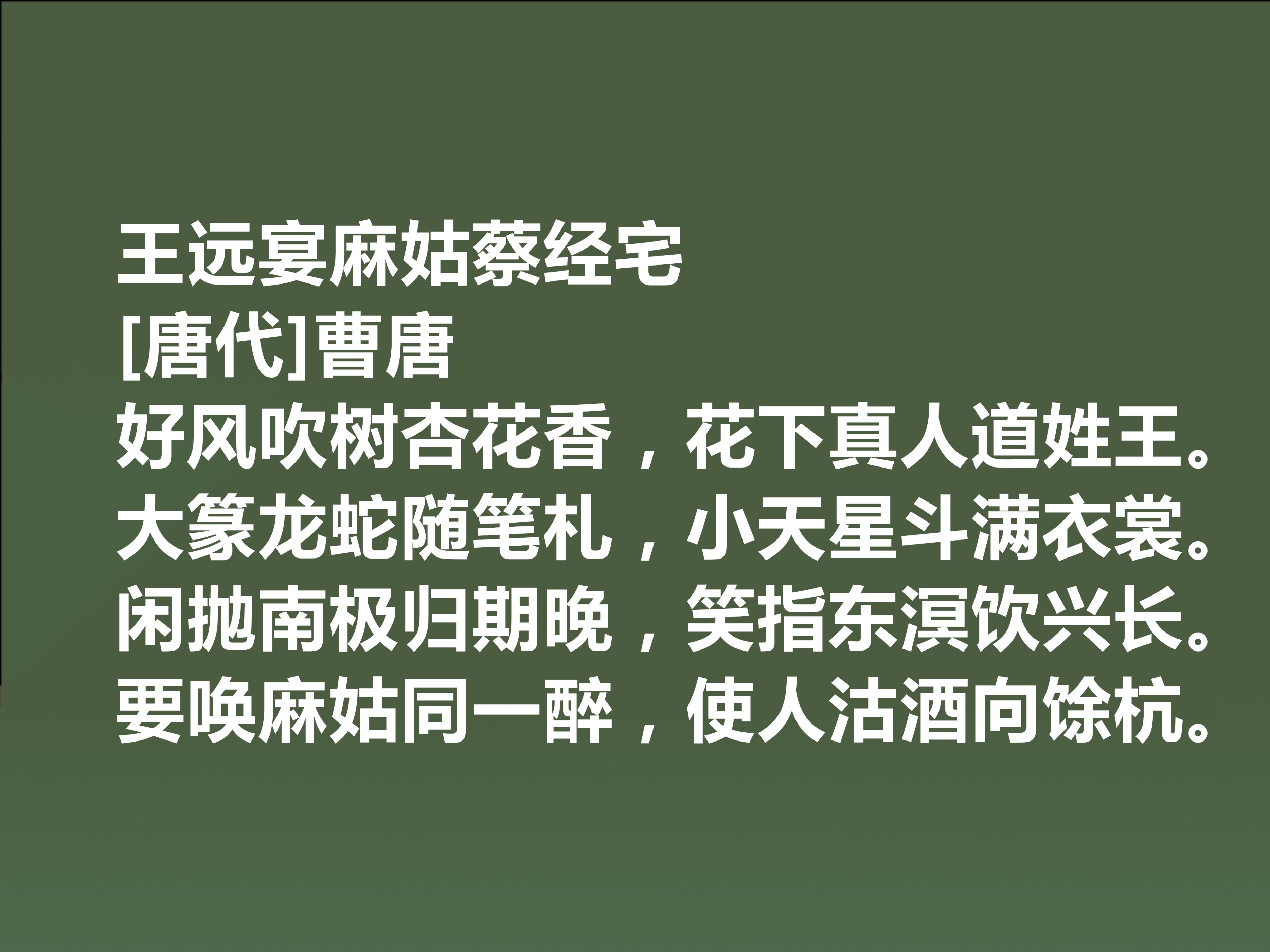 王远宴麻姑蔡经宅
[唐代]曹唐
好风吹树杏花香，花下真人道姓王。
大篆龙蛇随笔札，小天星斗满衣裳。
闲抛南极归期晚，笑指东溟饮兴长。
要唤麻姑同一醉，使人沽酒向馀杭。